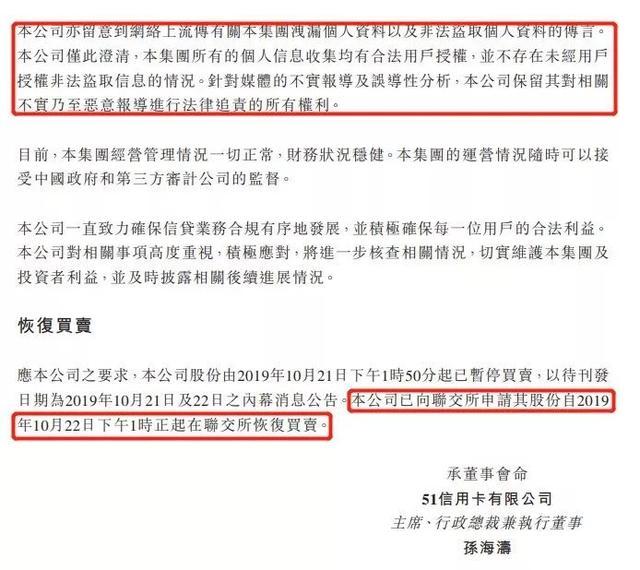 本公司亦留意到網絡上流傳有關本集團洩漏個人資料以及非法盜取個人資料的傳言。本公司僅此澄清，本集團所有的個人信息收集均有合法用戶授權，並不存在未經用戶授權非法盜取信息的情況。針對媒體的不實報導及誤導性分析，本公司保留其對相關不實乃至惡意報導進行法律追責的所有權利。

目前，本集團經營管理情況一切正常，財務狀況穩健。本集團的運營情況隨時可以接受中國政府和第三方審計公司的監督。

本公司一直致力確保信貸業務合規有序地發展，並積極確保每一位用戶的合法利益。本公司對相關事項高度重視，積極應對，將進一步核查相關情況，切實維護本集團及投資者利益，並及時披露相關後續進展情況。

恢復買賣

應本公司之要求，本公司股份由2019年10月21日下午1時50分起已暫停買賣，以待刊發日期為2019年10月21日及22日之內幕消息公告。本公司已向聯交所申請其股份自2019年10月22日下午1時正起在聯交所恢復買賣。

承董事會命
51信用卡有限公司
主席、行政總裁兼執行董事
孫海濤